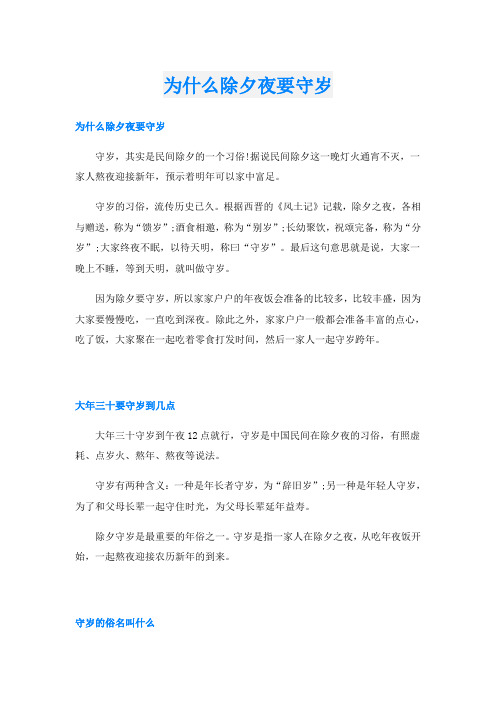 为什么除夕夜要守岁

为什么除夕夜要守岁

守岁，其实是民间除夕的一个习俗!据说民间除夕这一晚灯火通宵不灭，一家人熬夜迎接新年，预示着明年可以家中富足。

守岁的习俗，流传历史已久。根据西晋的《风土记》记载，除夕之夜，各相与赠送，称为“馈岁”;酒食相邀，称为“别岁”;长幼聚饮，祝颂完备，称为“分岁”;大家终夜不眠，以待天明，称曰“守岁”。最后这句意思就是说，大家一晚上不睡，等到天明，就叫做守岁。

因为除夕要守岁，所以家家户户的年夜饭会准备的比较多，比较丰盛，因为大家要慢慢吃，一直吃到深夜。除此之外，家家户户一般都会准备丰富的点心，吃了饭，大家聚在一起吃着零食打发时间，然后一家人一起守岁跨年。

大年三十要守岁到几点

大年三十守岁到午夜12点就行，守岁是中国民间在除夕夜的习俗，有照虚耗、点岁火、熬年、熬夜等说法。

守岁有两种含义：一种是年长者守岁，为“辞旧岁”;另一种是年轻人守岁，为了和父母长辈一起守住时光，为父母长辈延年益寿。

除夕守岁是最重要的年俗之一。守岁是指一家人在除夕之夜，从吃年夜饭开始，一起熬夜迎接农历新年的到来。

守岁的俗名叫什么